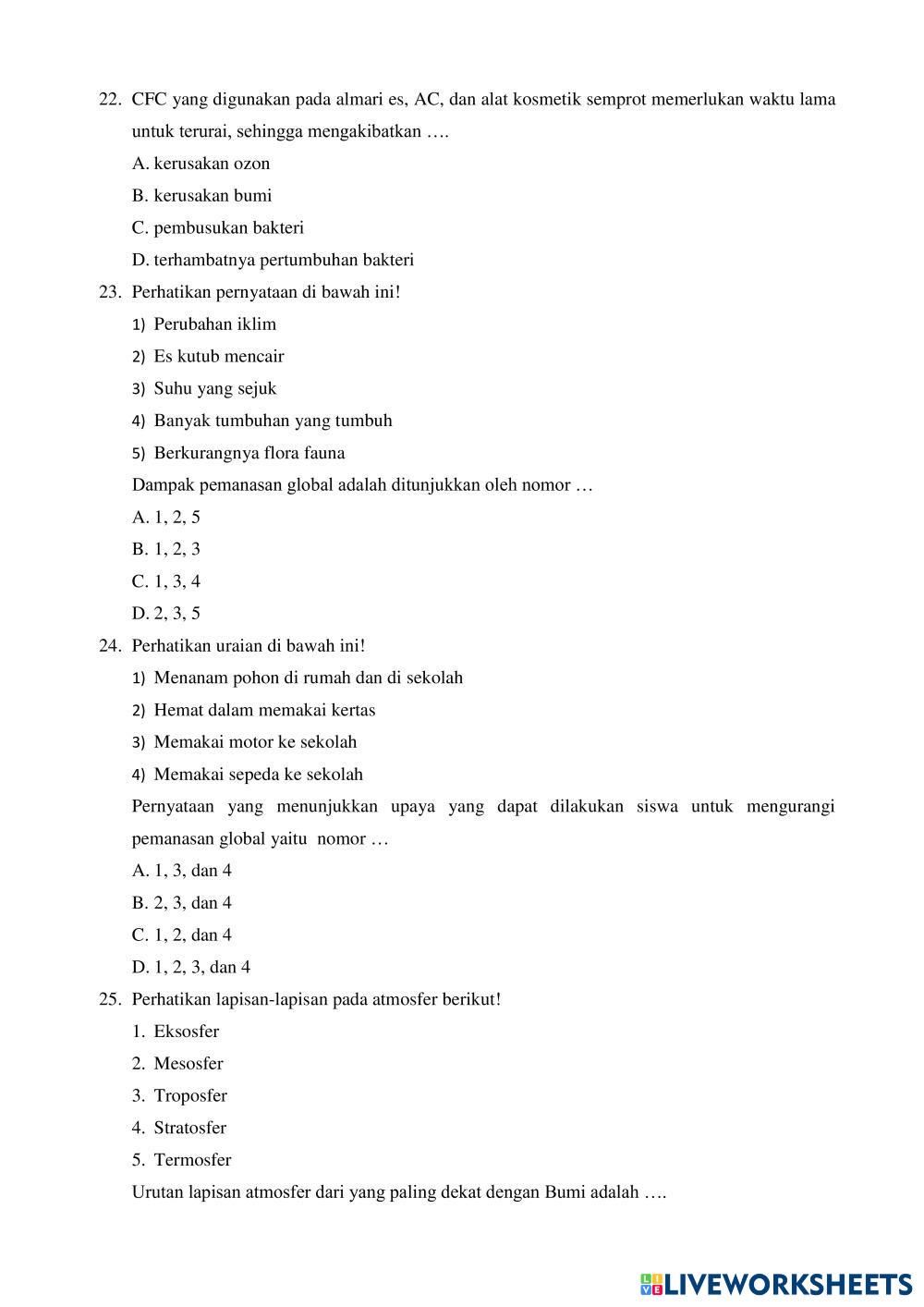 22. CFC yang digunakan pada almari es, AC, dan alat kosmetik semprot memerlukan waktu lama untuk terurai, sehingga mengakibatkan ….

A. kerusakan ozon

B. kerusakan bumi

C. pembusukan bakteri

D. terhambatnya pertumbuhan bakteri

23. Perhatikan pernyataan di bawah ini!

1) Perubahan iklim

2) Es kutub mencair

3) Suhu yang sejuk

4) Banyak tumbuhan yang tumbuh

5) Berkurangnya flora fauna

Dampak pemanasan global adalah ditunjukkan oleh nomor …

A. 1, 2, 5

B. 1, 2, 3

C. 1, 3, 4

D. 2, 3, 5

24. Perhatikan uraian di bawah ini!

1) Menanam pohon di rumah dan di sekolah

2) Hemat dalam memakai kertas

3) Memakai motor ke sekolah

4) Memakai sepeda ke sekolah

Pernyataan yang menunjukkan upaya yang dapat dilakukan siswa untuk mengurangi pemanasan global yaitu nomor …

A. 1, 3, dan 4

B. 2, 3, dan 4

C. 1, 2, dan 4

D. 1, 2, 3, dan 4

25. Perhatikan lapisan-lapisan pada atmosfer berikut!

1. Eksosfer

2. Mesosfer

3. Troposfer

4. Stratosfer

5. Termosfer

Urutan lapisan atmosfer dari yang paling dekat dengan Bumi adalah ….

LIVEWORKSHEETS